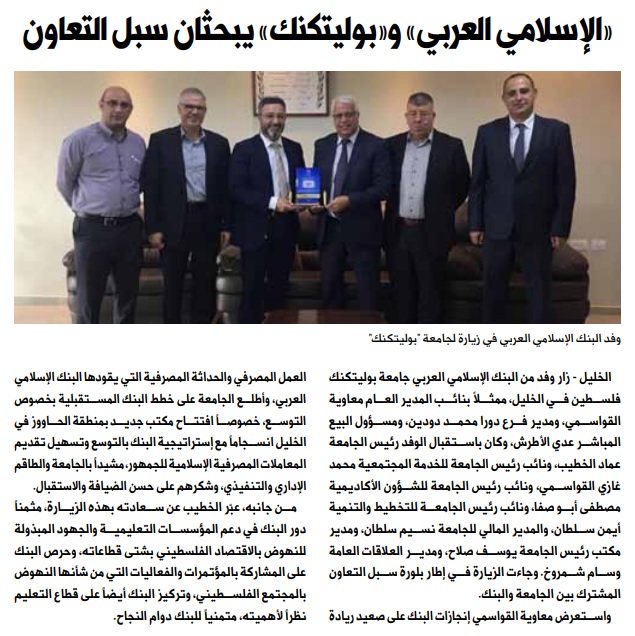 «الإسلامي العربي» و«بوليتكنك» يبحثان سبل التعاون

وفد البنك الإسلامي العربي في زيارة لجامعة "بوليتكنك"

الخليل - زار وفد من البنك الإسلامي العربي جامعة بوليتكنك فلسطين في الخليل، ممثلاً بنائب المدير العام معاوية القواسمي، ومدير فرع دورا محمد دودين، ومسؤول البيع المباشر عدي الأطرش، وكان باستقبال الوفد رئيس الجامعة عماد الخطيب، ونائب رئيس الجامعة للخدمة المجتمعية محمد غازي القواسمي، ونائب رئيس الجامعة للشؤون الأكاديمية مصطفى أبو صفا، ونائب رئيس الجامعة للتخطيط والتنمية أيمن سلطان، والمدير المالي للجامعة نسيم سلطان، ومدير مكتب رئيس الجامعة يوسف صلاح، ومدير العلاقات العامة وسام شمروخ. وجاءت الزيارة في إطار بلورة سبل التعاون المشترك بين الجامعة والبنك.

واستعرض معاوية القواسمي إنجازات البنك على صعيد ريادة العمل المصرفي والحداثة المصرفية التي يقودها البنك الإسلامي العربي، وأطلع الجامعة على خطط البنك المستقبلية بخصوص التوسع، خصوصاً افتتاح مكتب جديد بمنطقة الحاووز في الخليل انسجاماً مع إستراتيجية البنك بالتوسع وتسهيل تقديم المعاملات المصرفية الإسلامية للجمهور، مشيداً بالجامعة والطاقم الإداري والتنفيذي، وشكرهم على حسن الضيافة والاستقبال.

من جانبه، عبّر الخطيب عن سعادته بهذه الزيارة، مثمناً دور البنك في دعم المؤسسات التعليمية والجهود المبذولة للنهوض بالاقتصاد الفلسطيني بشتى قطاعاته، وحرص البنك على المشاركة بالمؤتمرات والفعاليات التي من شأنها النهوض بالمجتمع الفلسطيني، وتركيز البنك أيضاً على قطاع التعليم نظراً لأهميته، متمنياً للبنك دوام النجاح.